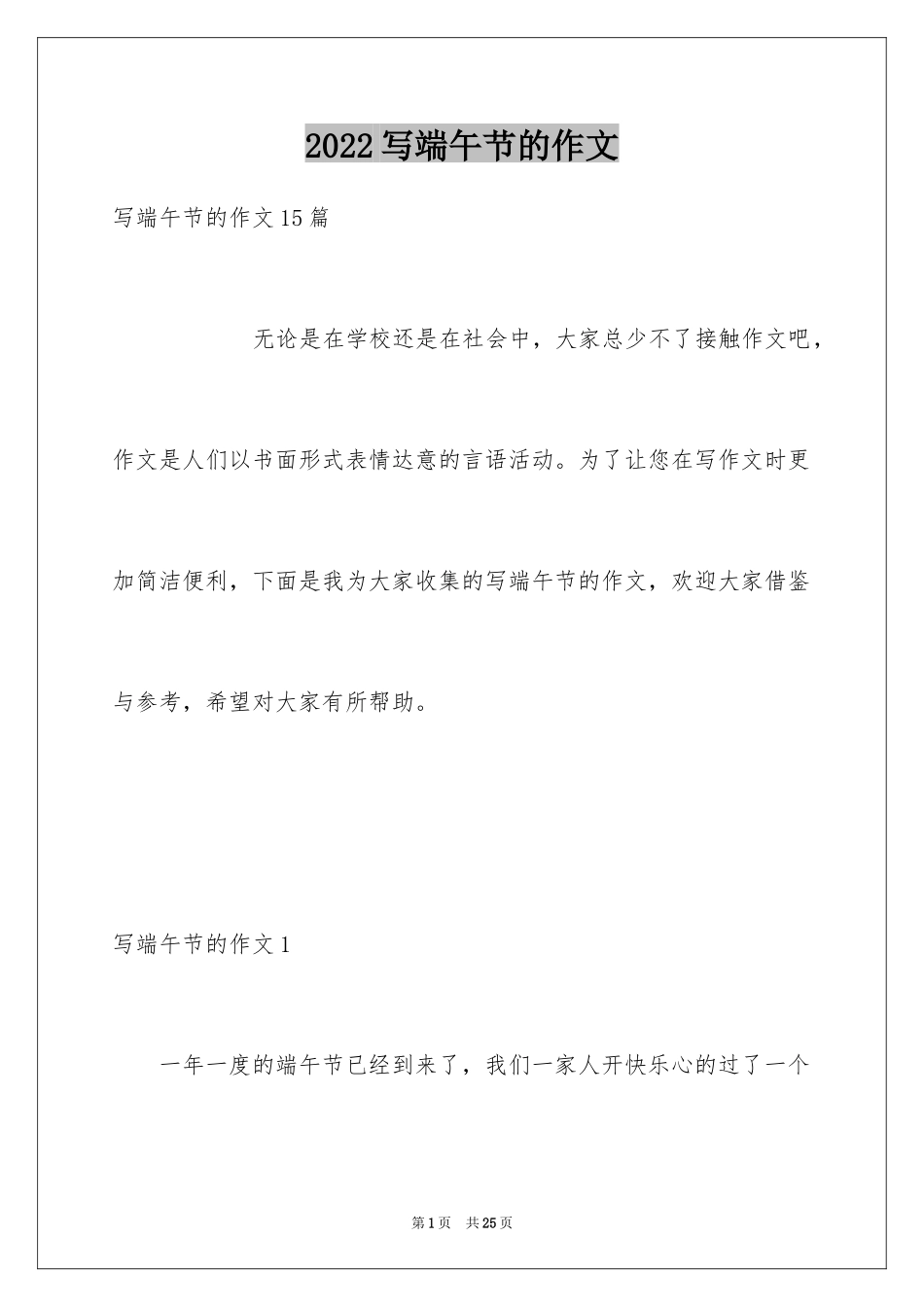 2022写端午节的作文

写端午节的作文15篇

无论是在学校还是在社会中，大家总少不了接触作文吧，作文是人们以书面形式表情达意的言语活动。为了让您在写作文时更加简洁便利，下面是我为大家收集的写端午节的作文，欢迎大家借鉴与参考，希望对大家有所帮助。

写端午节的作文1

一年一度的端午节已经到来了，我们一家人开快乐心的过了一个

第1页 共25页